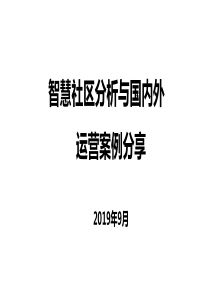 智慧社区分析与国内外

运营案例分享

2019年9月